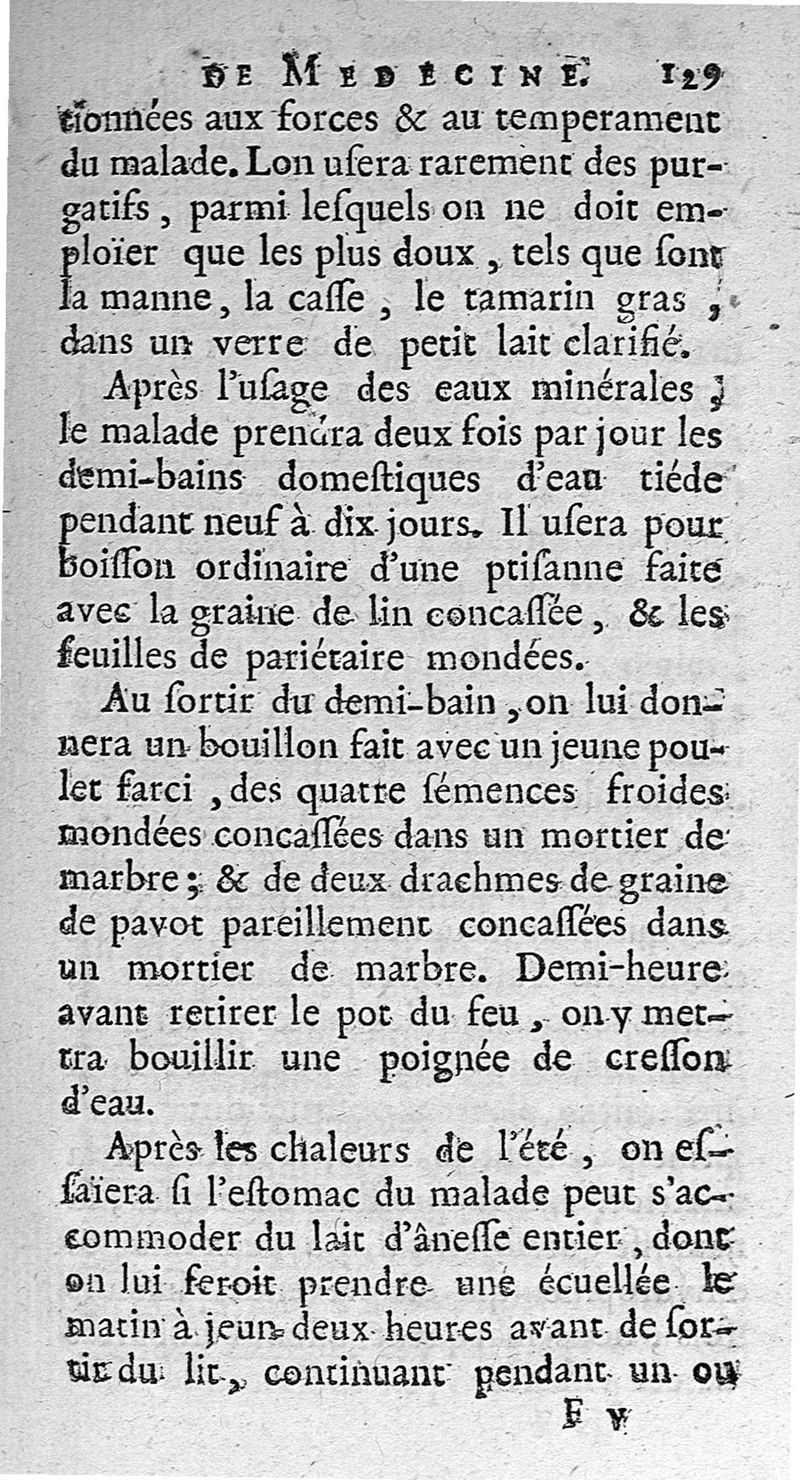 DE MEDECINE. 129

tionnées aux forces & au temperament du malade. Lon uſera rarement des purgatifs, parmi leſquels on ne doit emploïer que les plus doux, tels que ſont la manne, la caſſe, le tamarin gras, dans un verre de petit lait clarifié.

Après l'uſage des eaux minérales, le malade prendra deux fois par jour les demi-bains domeſtiques d'eau tiéde pendant neuf à dix jours. Il uſera pour boiſſon ordinaire d'une ptiſanne faite avec la graine de lin concaſſée, & les feuilles de pariétaire mondées.

Au ſortir du demi-bain, on lui donnera un bouillon fait avec un jeune poulet farci, des quatre ſémences froides mondées concaſſées dans un mortier de marbre; & de deux drachmes de graine de pavot pareillement concaſſées dans un mortier de marbre. Demi-heure avant retirer le pot du feu, on y mettra bouillir une poignée de creſſon d'eau.

Après les chaleurs de l'été, on eſſaïera ſi l'eſtomac du malade peut s'accommoder du lait d'âneſſe entier, dont on lui feroit prendre une écuellée le matin à jeun deux heures avant de ſortir du lit, continuant pendant un ou

F v